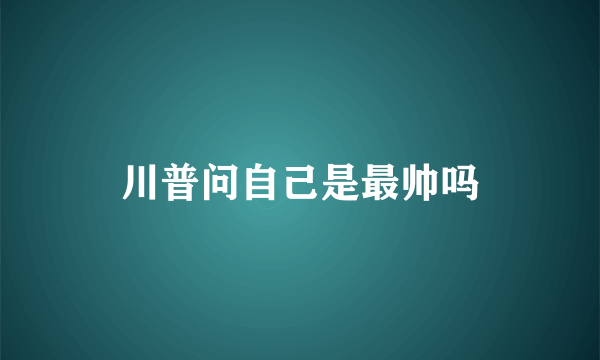 川普问自己是最帅吗